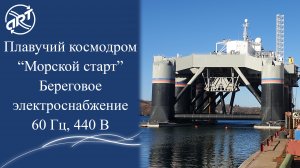 ART

Плавучий космодром
“Морской старт”
Береговое
электроснабжение
60 Гц, 440 В